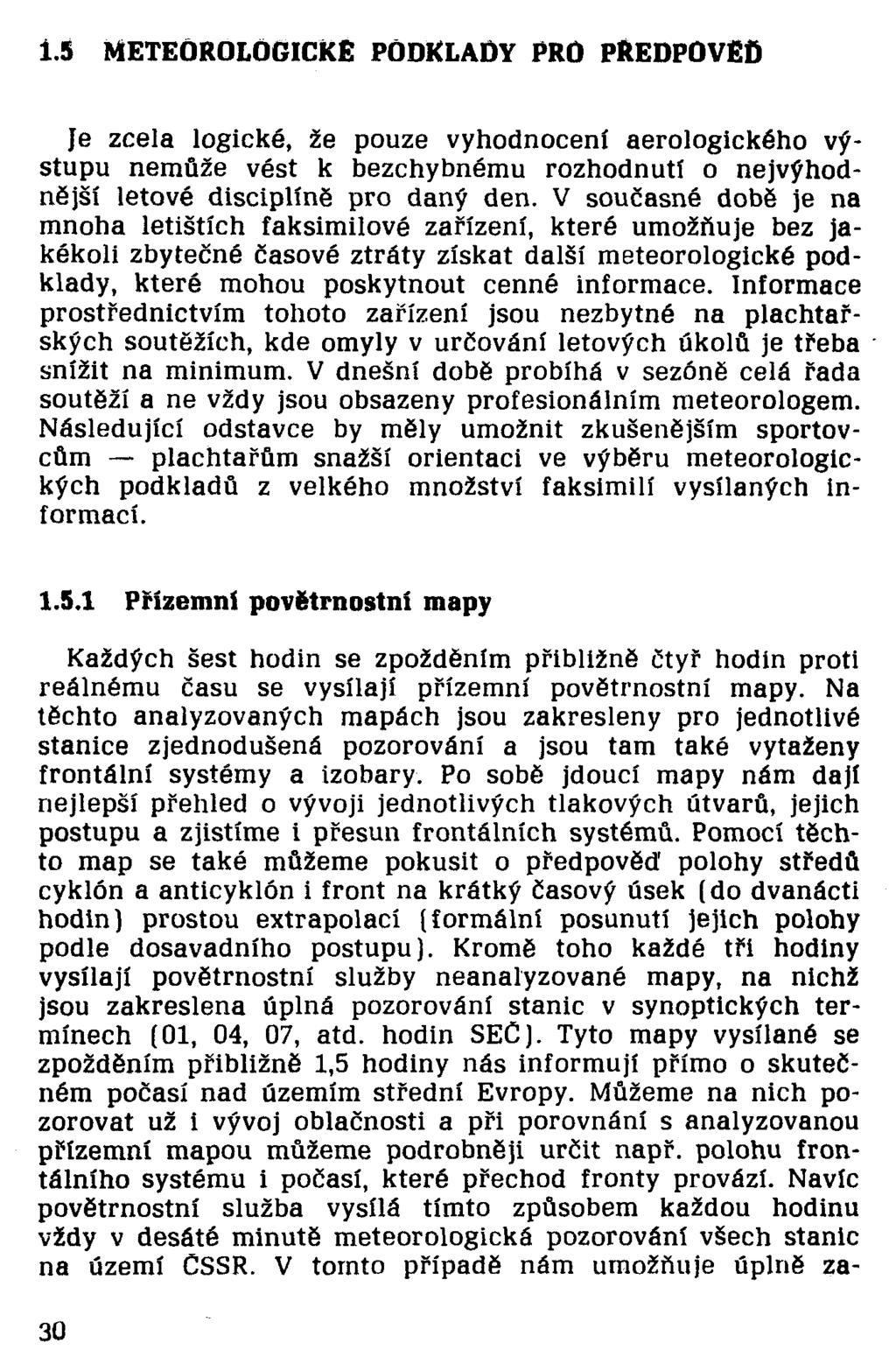 1.5 METEOROLOGICKÉ PODKLADY PRO PŘEDPOVĚĎ

Je zcela logické, že pouze vyhodnocení aerologického výstupu nemůže vést k bezchybnému rozhodnutí o nejvýhodnější letové disciplíně pro daný den. V současné době je na mnoha letištích faksimilové zařízení, které umožňuje bez jakékoli zbytečné časové ztráty získat další meteorologické podklady, které mohou poskytnout cenné informace. Informace prostřednictvím tohoto zařízení jsou nezbytné na plachtařských soutěžích, kde omyly v určování letových úkolů je třeba snížit na minimum. V dnešní době probíhá v sezóně celá řada soutěží a ne vždy jsou obsazeny profesionálním meteorologem. Následující odstavce by měly umožnit zkušenějším sportovcům — plachtařům snažší orientaci ve výběru meteorologických podkladů z velkého množství faksimilí vysílaných informací.

1.5.1 Přízemní povětrnostní mapy

Každých šest hodin se zpožděním přibližně čtyř hodin proti reálnému času se vysílají přízemní povětrnostní mapy. Na těchto analyzovaných mapách jsou zakresleny pro jednotlivé stanice zjednodušená pozorování a jsou tam také vytaženy frontální systémy a izobary. Po sobě jdoucí mapy nám dají nejlepší přehled o vývoji jednotlivých tlakových útvarů, jejich postupu a zjistíme i přesun frontálních systémů. Pomocí těchto map se také můžeme pokusit o předpověď polohy středů cyklón a anticyklón i front na krátký časový úsek (do dvanácti hodin) prostou extrapolací (formální posunutí jejich polohy podle dosavadního postupu). Kromě toho každé tři hodiny vysílají povětrnostní služby neanalyzované mapy, na nichž jsou zakreslena úplná pozorování stanic v synoptických termínech (01, 04, 07, atd. hodin SEČ). Tyto mapy vysílané se zpožděním přibližně 1,5 hodiny nás informují přímo o skutečném počasí nad územím střední Evropy. Můžeme na nich pozorovat už i vývoj oblačnosti a při porovnání s analyzovanou přízemní mapou můžeme podrobněji určit např. polohu frontálního systému i počasí, které přechod fronty provází. Navíc povětrnostní služba vysílá tímto způsobem každou hodinu vždy v desáté minutě meteorologická pozorování všech stanic na území ČSSR. V tomto případě nám umožňuje úplně za-

30